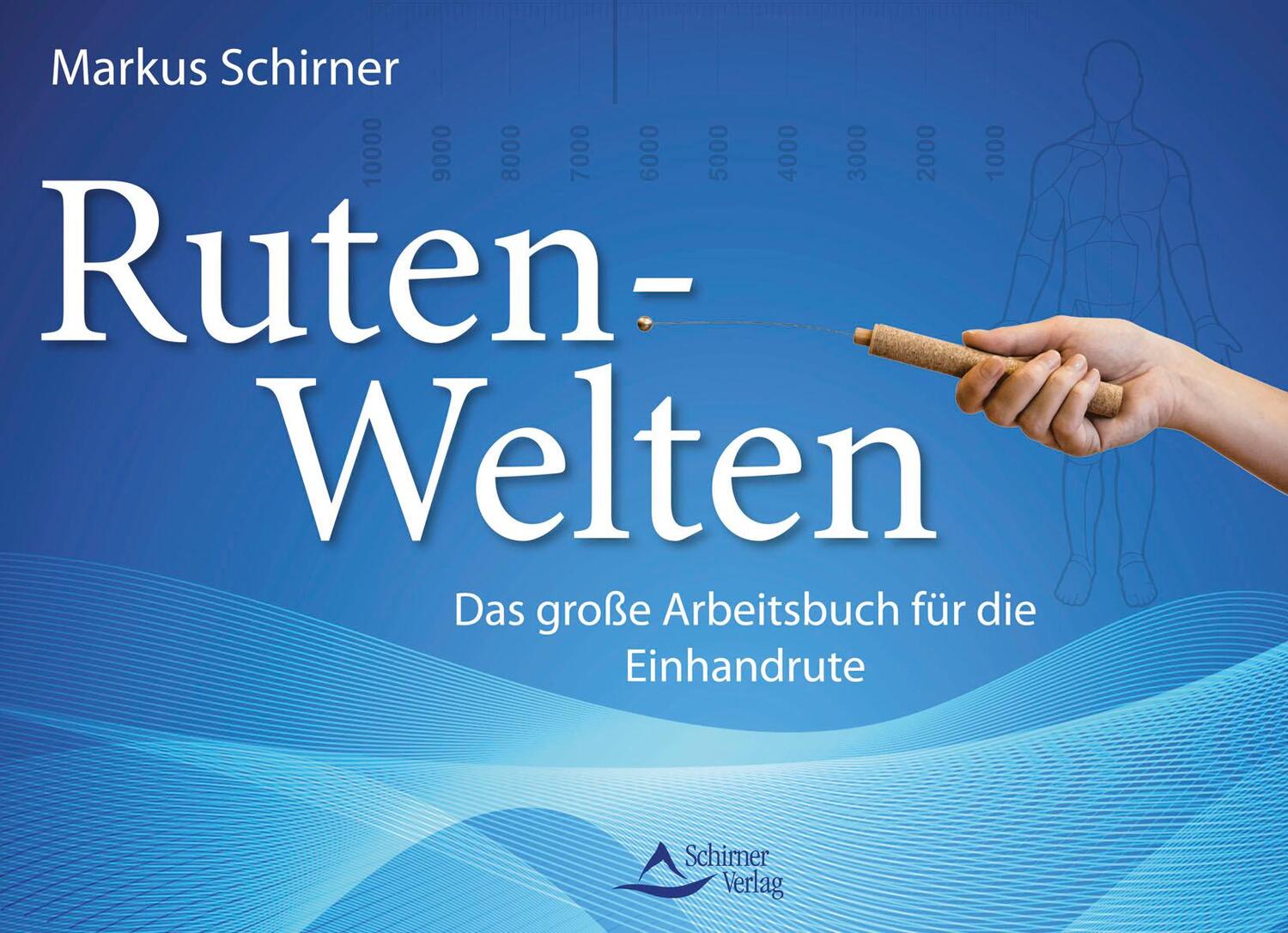 Markus Schirner

10000 9000 8000 7000 6000 5000 4000 3000 2000 1000

Ruten-Welten

Das große Arbeitsbuch für die Einhandrute

Schirner Verlag